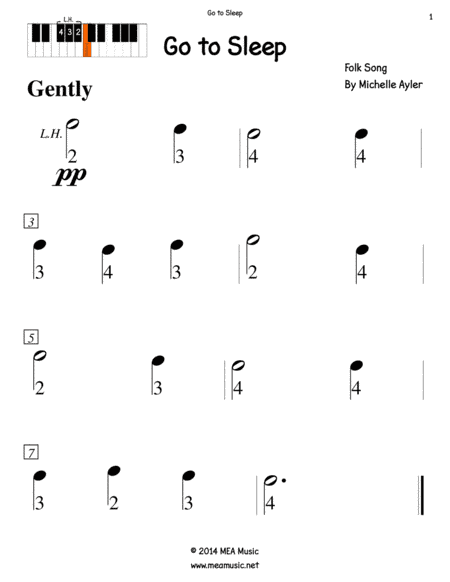 Go to Sleep

1

L.H.
4 3 2

Go to Sleep

Folk Song
By Michelle Ayler

Gently

L.H.
2 3 4 4
pp

3
3 4 3 2 4

5
2 3 4 4

7
3 2 3 4

© 2014 MEA Music
www.meamusic.net